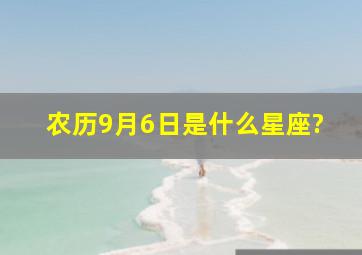 农历9月6日是什么星座?